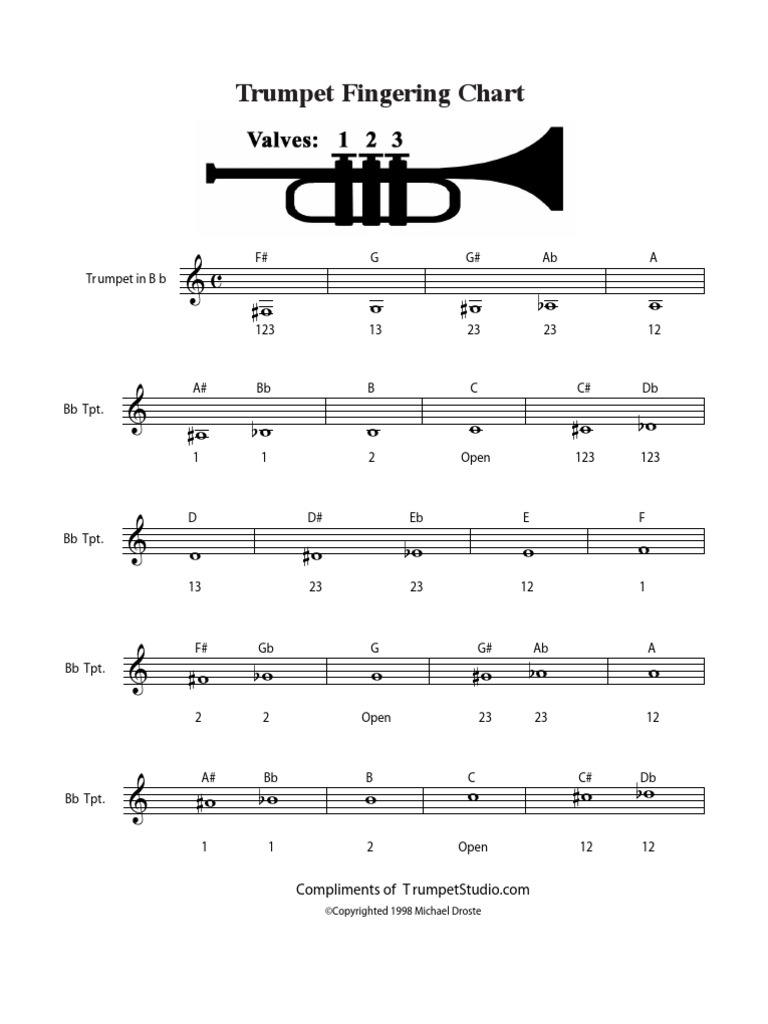 Trumpet Fingering Chart

Valves: 1 2 3

Trumpet in B b

F# G G# Ab A

123 13 23 23 12

Bb Tpt.

A# Bb B C C# Db

1 1 2 Open 123 123

Bb Tpt.

D D# Eb E F

13 23 23 12 1

Bb Tpt.

F# Gb G G# Ab A

2 2 Open 23 23 12

Bb Tpt.

A# Bb B C C# Db

1 1 2 Open 12 12

Compliments of TrumpetStudio.com

©Copyrighted 1998 Michael Droste